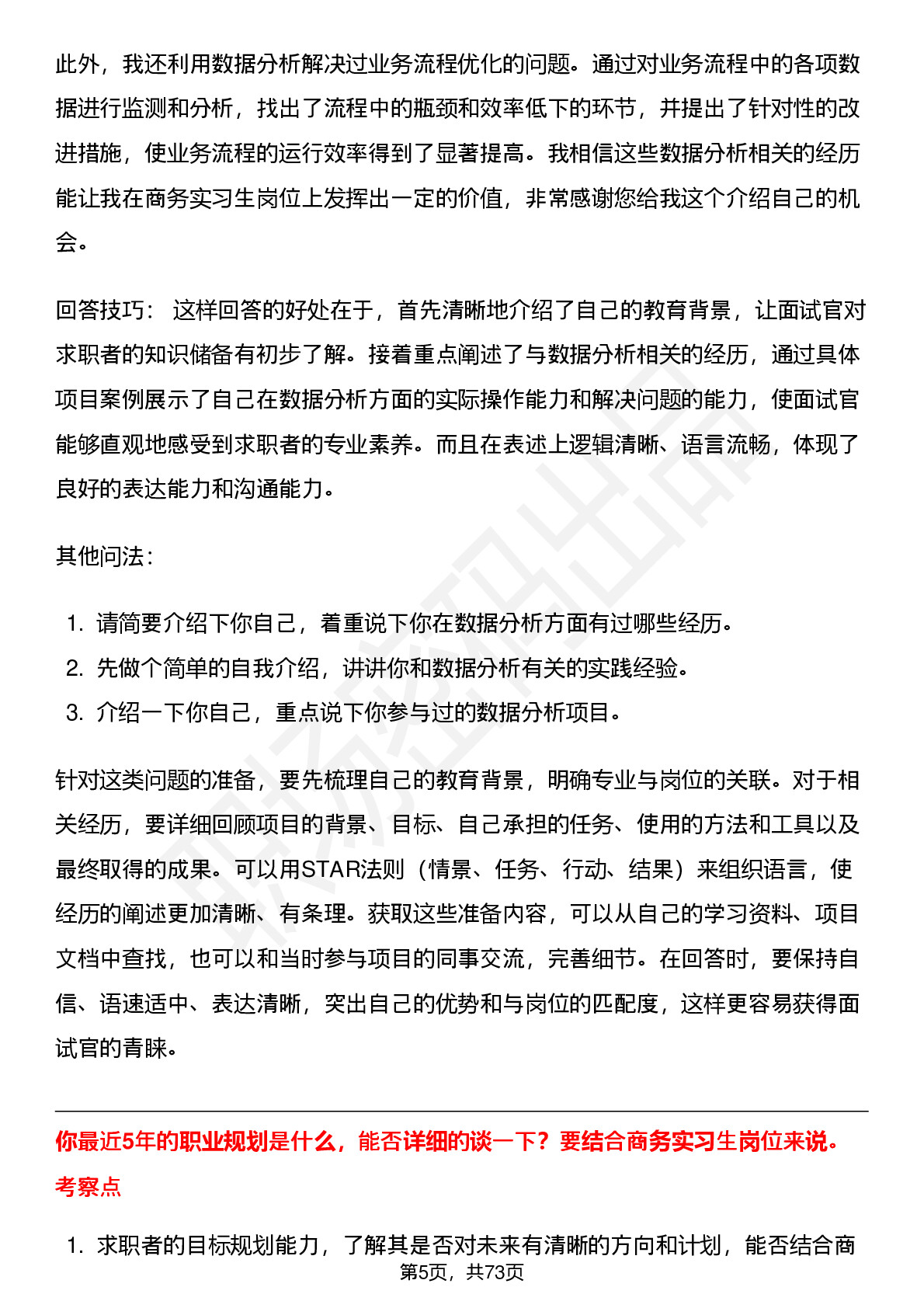 此外，我还利用数据分析解决过业务流程优化的问题。通过对业务流程中的各项数据进行监测和分析，找出了流程中的瓶颈和效率低下的环节，并提出了针对性的改进措施，使业务流程的运行效率得到了显著提高。我相信这些数据分析相关的经历能让我在商务实习生岗位上发挥出一定的价值，非常感谢您给我这个介绍自己的机会。

回答技巧： 这样回答的好处在于，首先清晰地介绍了自己的教育背景，让面试官对求职者的知识储备有初步了解。接着重点阐述了与数据分析相关的经历，通过具体项目案例展示了自己在数据分析方面的实际操作能力和解决问题的能力，使面试官能够直观地感受到求职者的专业素养。而且在表述上逻辑清晰、语言流畅，体现了良好的表达能力和沟通能力。

其他问法：

1. 请简要介绍下你自己，着重说下你在数据分析方面有过哪些经历。
2. 先做个简单的自我介绍，讲讲你和数据分析有关的实践经验。
3. 介绍一下你自己，重点说下你参与过的数据分析项目。

针对这类问题的准备，要先梳理自己的教育背景，明确专业与岗位的关联。对于相关经历，要详细回顾项目的背景、目标、自己承担的任务、使用的方法和工具以及最终取得的成果。可以用STAR法则（情景、任务、行动、结果）来组织语言，使经历的阐述更加清晰、有条理。获取这些准备内容，可以从自己的学习资料、项目文档中查找，也可以和当时参与项目的同事交流，完善细节。在回答时，要保持自信、语速适中、表达清晰，突出自己的优势和与岗位的匹配度，这样更容易获得面试官的青睐。

你最近5年的职业规划是什么，能否详细的谈一下？要结合商务实习生岗位来说。

考察点

1. 求职者的目标规划能力，了解其是否对未来有清晰的方向和计划，能否结合商

第5页，共73页